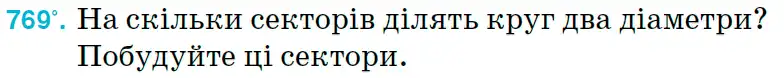 769°. На скільки секторів ділять круг два діаметри? Побудуйте ці сектори.